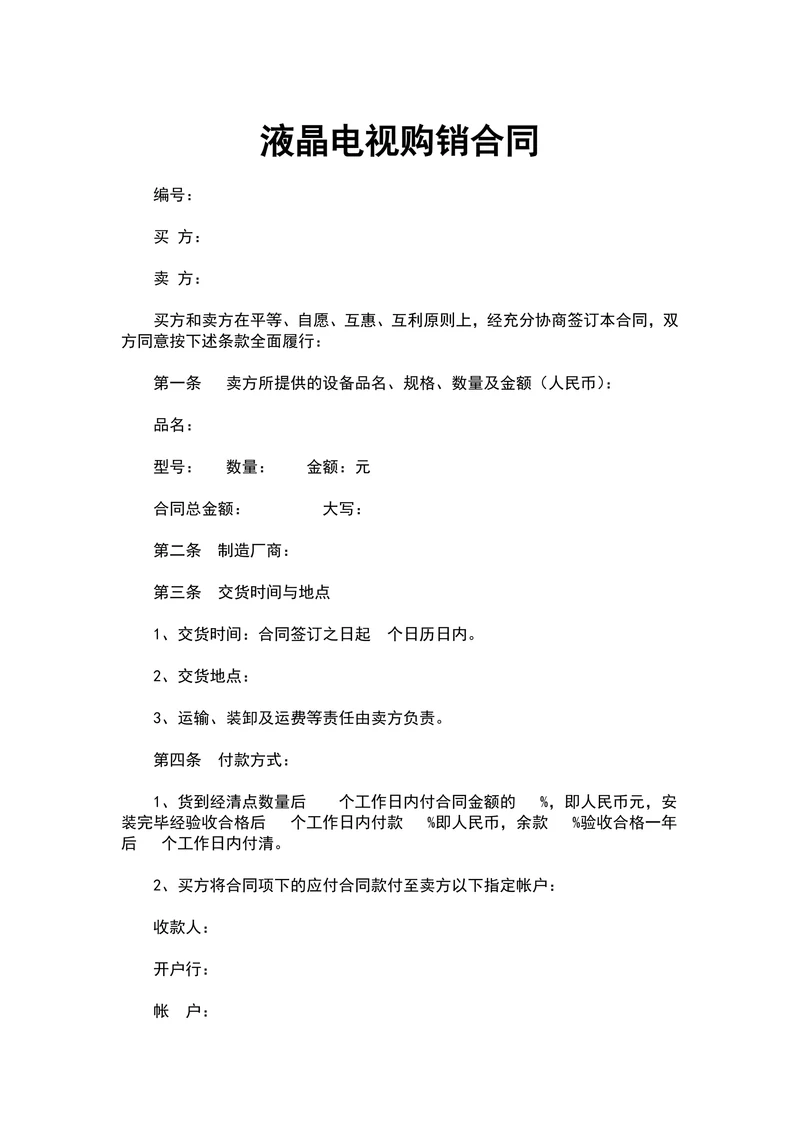 液晶电视购销合同

编号：

买 方：

卖 方：

买方和卖方在平等、自愿、互惠、互利原则上，经充分协商签订本合同，双方同意按下述条款全面履行：

第一条 卖方所提供的设备品名、规格、数量及金额（人民币）：

品名：

型号： 数量： 金额：元

合同总金额： 大写：

第二条 制造厂商：

第三条 交货时间与地点

1、交货时间：合同签订之日起 个日历日内。

2、交货地点：

3、运输、装卸及运费等责任由卖方负责。

第四条 付款方式：

1、货到经清点数量后 个工作日内付合同金额的 %，即人民币元，安装完毕经验收合格后 个工作日内付款 %即人民币，余款 %验收合格一年后 个工作日内付清。

2、买方将合同项下的应付合同款付至卖方以下指定帐户：

收款人：

开户行：

帐 户：